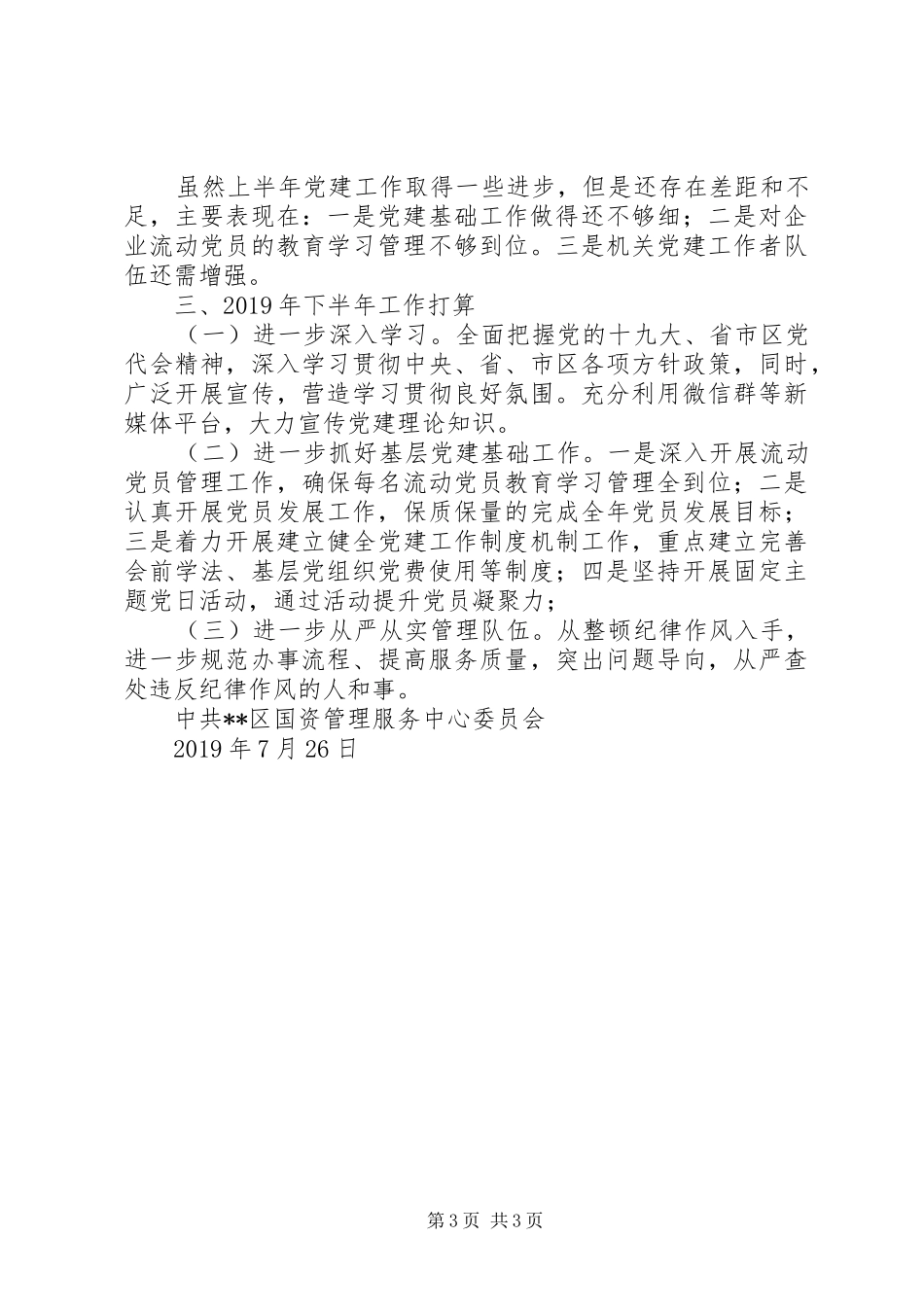 虽然上半年党建工作取得一些进步，但是还存在差距和不足，主要表现在：一是党建基础工作做得还不够细；二是对企业流动党员的教育学习管理不够到位。三是机关党建工作者队伍还需增强。

三、2019年下半年工作打算

（一）进一步深入学习。全面把握党的十九大、省市区党代会精神，深入学习贯彻中央、省、市区各项方针政策，同时，广泛开展宣传，营造学习贯彻良好氛围。充分利用微信群等新媒体平台，大力宣传党建理论知识。

（二）进一步抓好基层党建基础工作。一是深入开展流动党员管理工作，确保每名流动党员教育学习管理全到位；二是认真开展党员发展工作，保质保量的完成全年党员发展目标；三是着力开展建立健全党建工作制度机制工作，重点建立完善会前学法、基层党组织党费使用等制度；四是坚持开展固定主题党日活动，通过活动提升党员凝聚力；

（三）进一步从严从实管理队伍。从整顿纪律作风入手，进一步规范办事流程、提高服务质量，突出问题导向，从严查处违反纪律作风的人和事。

中共**区国资管理服务中心委员会

2019年7月26日

第3页 共3页